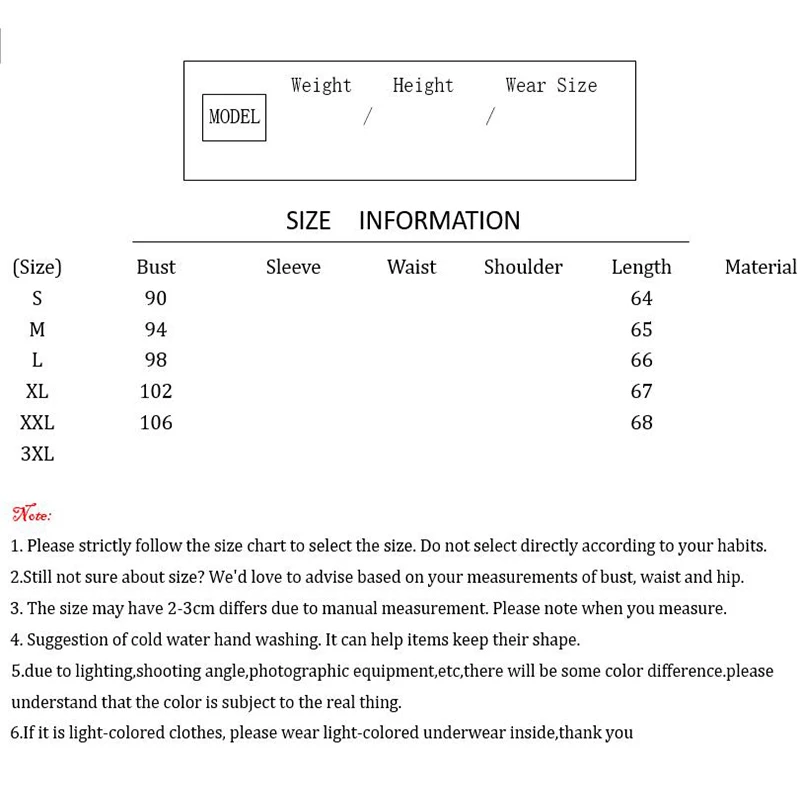 Weight Height Wear Size

MODEL / /

SIZE INFORMATION

| (Size) | Bust | Sleeve | Waist | Shoulder | Length | Material |
|---|---|---|---|---|---|---|
| S | 90 | | | | 64 | |
| M | 94 | | | | 65 | |
| L | 98 | | | | 66 | |
| XL | 102 | | | | 67 | |
| XXL | 106 | | | | 68 | |
| 3XL | | | | | | |

Note:

1. Please strictly follow the size chart to select the size. Do not select directly according to your habits.

2.Still not sure about size? We'd love to advise based on your measurements of bust, waist and hip.

3. The size may have 2-3cm differs due to manual measurement. Please note when you measure.

4. Suggestion of cold water hand washing. It can help items keep their shape.

5.due to lighting,shooting angle,photographic equipment,etc,there will be some color difference.please understand that the color is subject to the real thing.

6.If it is light-colored clothes, please wear light-colored underwear inside,thank you